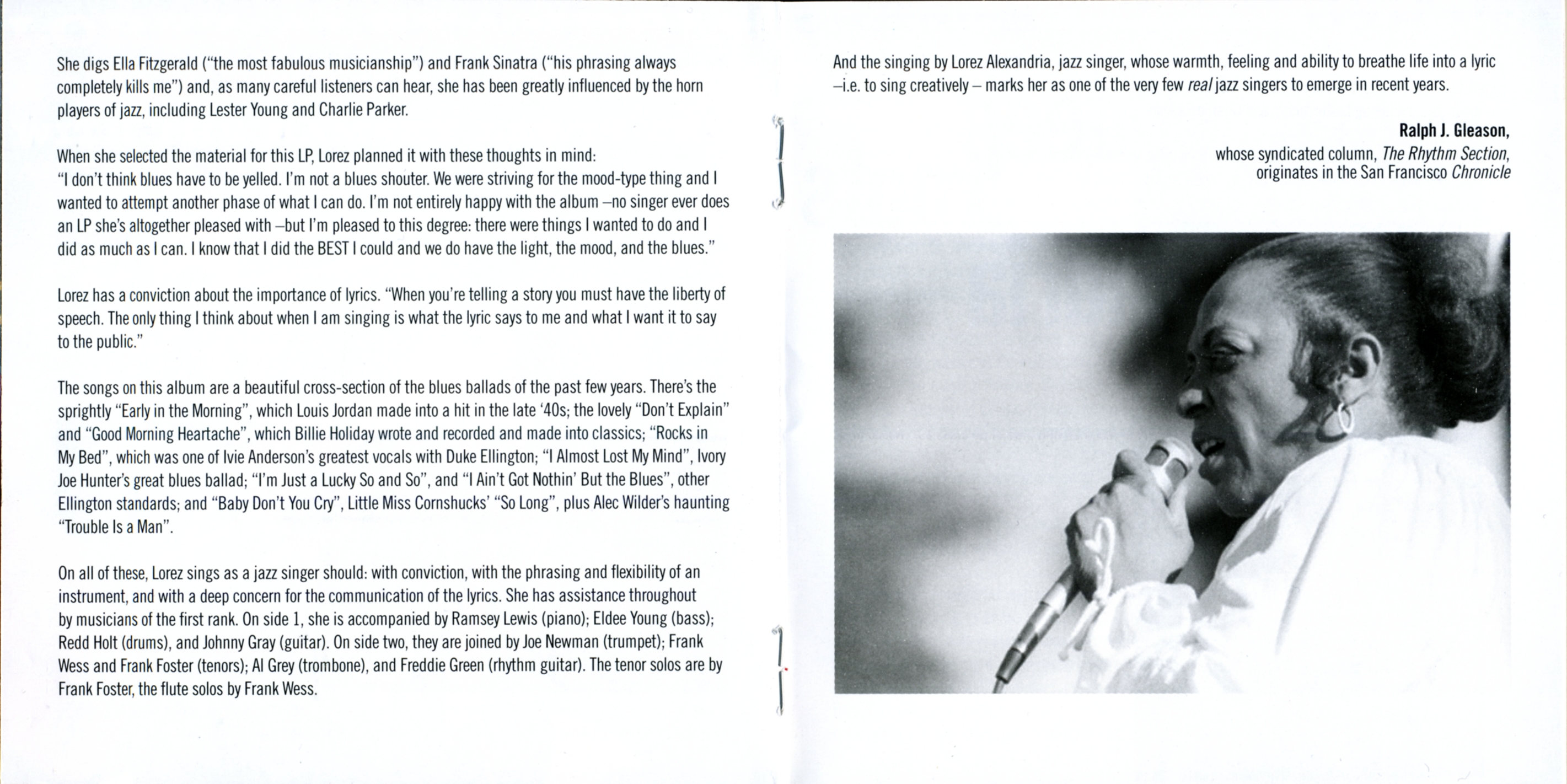 She digs Ella Fitzgerald ("the most fabulous musicianship") and Frank Sinatra ("his phrasing always completely kills me") and, as many careful listeners can hear, she has been greatly influenced by the horn players of jazz, including Lester Young and Charlie Parker.

When she selected the material for this LP, Lorez planned it with these thoughts in mind:
"I don't think blues have to be yelled. I'm not a blues shouter. We were striving for the mood-type thing and I wanted to attempt another phase of what I can do. I'm not entirely happy with the album –no singer ever does an LP she's altogether pleased with –but I'm pleased to this degree: there were things I wanted to do and I did as much as I can. I know that I did the BEST I could and we do have the light, the mood, and the blues."

Lorez has a conviction about the importance of lyrics. "When you're telling a story you must have the liberty of speech. The only thing I think about when I am singing is what the lyric says to me and what I want it to say to the public."

The songs on this album are a beautiful cross-section of the blues ballads of the past few years. There's the sprightly "Early in the Morning", which Louis Jordan made into a hit in the late '40s; the lovely "Don't Explain" and "Good Morning Heartache", which Billie Holiday wrote and recorded and made into classics; "Rocks in My Bed", which was one of Ivie Anderson's greatest vocals with Duke Ellington; "I Almost Lost My Mind", Ivory Joe Hunter's great blues ballad; "I'm Just a Lucky So and So", and "I Ain't Got Nothin' But the Blues", other Ellington standards; and "Baby Don't You Cry", Little Miss Cornshucks' "So Long", plus Alec Wilder's haunting "Trouble Is a Man".

On all of these, Lorez sings as a jazz singer should: with conviction, with the phrasing and flexibility of an instrument, and with a deep concern for the communication of the lyrics. She has assistance throughout by musicians of the first rank. On side 1, she is accompanied by Ramsey Lewis (piano); Eldee Young (bass); Redd Holt (drums), and Johnny Gray (guitar). On side two, they are joined by Joe Newman (trumpet); Frank Wess and Frank Foster (tenors); Al Grey (trombone), and Freddie Green (rhythm guitar). The tenor solos are by Frank Foster, the flute solos by Frank Wess.

And the singing by Lorez Alexandria, jazz singer, whose warmth, feeling and ability to breathe life into a lyric –i.e. to sing creatively – marks her as one of the very few real jazz singers to emerge in recent years.

Ralph J. Gleason,
whose syndicated column, The Rhythm Section, originates in the San Francisco Chronicle